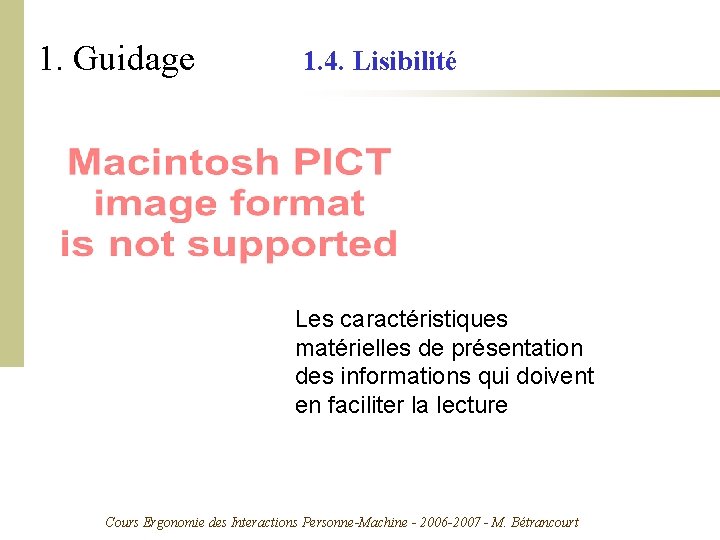 1. Guidage

1.4. Lisibilité

Macintosh PICT
image format
is not supported

Les caractéristiques matérielles de présentation des informations qui doivent en faciliter la lecture

Cours Ergonomie des Interactions Personne-Machine - 2006-2007 - M. Bétrancourt